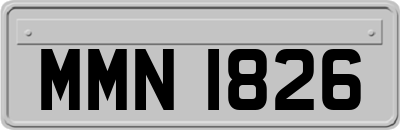 MMN 1826